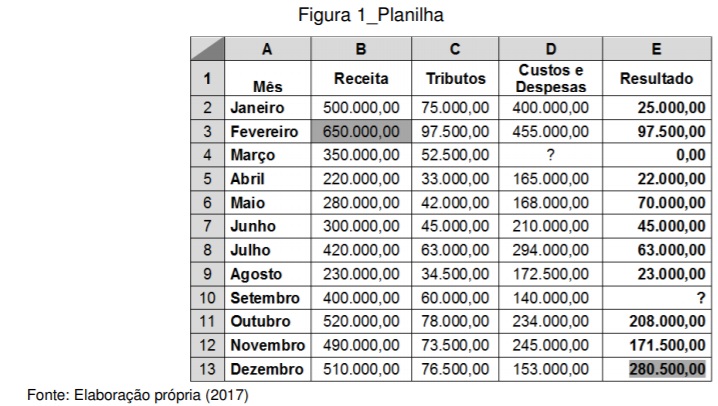 Figura 1_Planilha

|  | A | B | C | D | E |
|---|---|---|---|---|---|
| 1 | Mês | Receita | Tributos | Custos e Despesas | Resultado |
| 2 | Janeiro | 500.000,00 | 75.000,00 | 400.000,00 | 25.000,00 |
| 3 | Fevereiro | 650.000,00 | 97.500,00 | 455.000,00 | 97.500,00 |
| 4 | Março | 350.000,00 | 52.500,00 | ? | 0,00 |
| 5 | Abril | 220.000,00 | 33.000,00 | 165.000,00 | 22.000,00 |
| 6 | Maio | 280.000,00 | 42.000,00 | 168.000,00 | 70.000,00 |
| 7 | Junho | 300.000,00 | 45.000,00 | 210.000,00 | 45.000,00 |
| 8 | Julho | 420.000,00 | 63.000,00 | 294.000,00 | 63.000,00 |
| 9 | Agosto | 230.000,00 | 34.500,00 | 172.500,00 | 23.000,00 |
| 10 | Setembro | 400.000,00 | 60.000,00 | 140.000,00 | ? |
| 11 | Outubro | 520.000,00 | 78.000,00 | 234.000,00 | 208.000,00 |
| 12 | Novembro | 490.000,00 | 73.500,00 | 245.000,00 | 171.500,00 |
| 13 | Dezembro | 510.000,00 | 76.500,00 | 153.000,00 | 280.500,00 |

Fonte: Elaboração própria (2017)